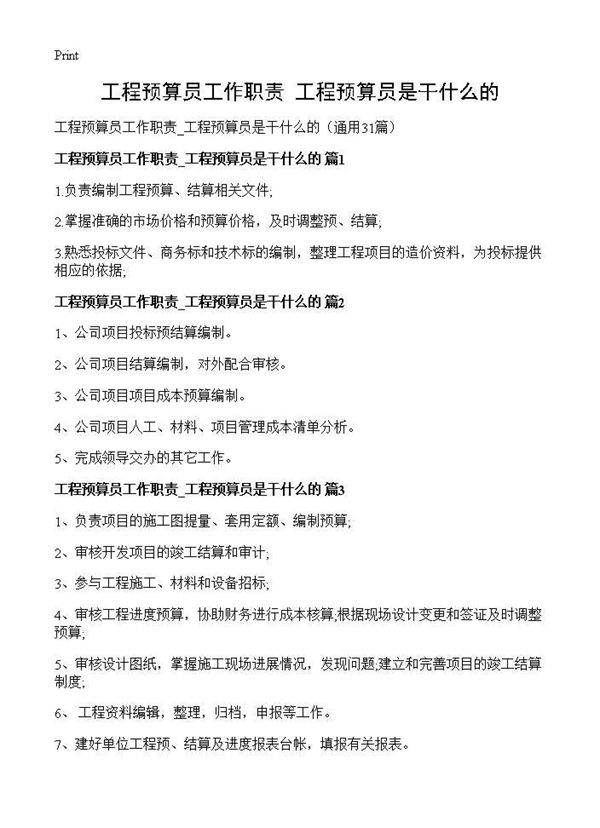 Print

工程预算员工作职责 工程预算员是干什么的

工程预算员工作职责_工程预算员是干什么的（通用31篇）

工程预算员工作职责_工程预算员是干什么的 篇1

1.负责编制工程预算、结算相关文件;

2.掌握准确的市场价格和预算价格，及时调整预、结算;

3.熟悉投标文件、商务标和技术标的编制，整理工程项目的造价资料，为投标提供相应的依据;

工程预算员工作职责_工程预算员是干什么的 篇2

1、公司项目投标预结算编制。

2、公司项目结算编制，对外配合审核。

3、公司项目项目成本预算编制。

4、公司项目人工、材料、项目管理成本清单分析。

5、完成领导交办的其它工作。

工程预算员工作职责_工程预算员是干什么的 篇3

1、负责项目的施工图提量、套用定额、编制预算;

2、审核开发项目的竣工结算和审计;

3、参与工程施工、材料和设备招标;

4、审核工程进度预算，协助财务进行成本核算;根据现场设计变更和签证及时调整预算;

5、审核设计图纸，掌握施工现场进展情况，发现问题;建立和完善项目的竣工结算制度;

6、 工程资料编辑，整理，归档，申报等工作。

7、建好单位工程预、结算及进度报表台帐，填报有关报表。